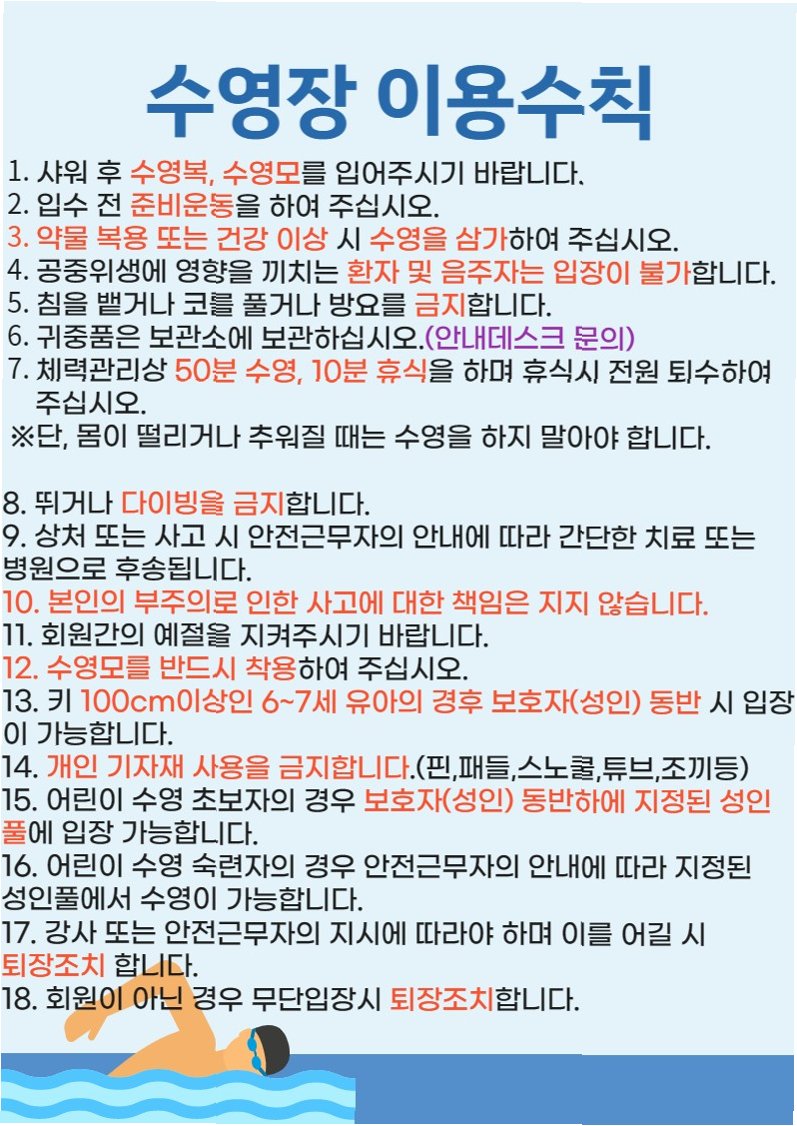 수영장 이용수칙

1. 샤워 후 수영복, 수영모를 입어주시기 바랍니다.
2. 입수 전 준비운동을 하여 주십시오.
3. 약물 복용 또는 건강 이상 시 수영을 삼가하여 주십시오.
4. 공중위생에 영향을 끼치는 환자 및 음주자는 입장이 불가합니다.
5. 침을 뱉거나 코를 풀거나 방요를 금지합니다.
6. 귀중품은 보관소에 보관하십시오.(안내데스크 문의)
7. 체력관리상 50분 수영, 10분 휴식을 하며 휴식시 전원 퇴수하여 주십시오.
※단, 몸이 떨리거나 추워질 때는 수영을 하지 말아야 합니다.

8. 뛰거나 다이빙을 금지합니다.
9. 상처 또는 사고 시 안전근무자의 안내에 따라 간단한 치료 또는 병원으로 후송됩니다.
10. 본인의 부주의로 인한 사고에 대한 책임은 지지 않습니다.
11. 회원간의 예절을 지켜주시기 바랍니다.
12. 수영모를 반드시 착용하여 주십시오.
13. 키 100cm이상인 6~7세 유아의 경후 보호자(성인) 동반 시 입장이 가능합니다.
14. 개인 기자재 사용을 금지합니다.(핀,패들,스노쿨,튜브,조끼등)
15. 어린이 수영 초보자의 경우 보호자(성인) 동반하에 지정된 성인풀에 입장 가능합니다.
16. 어린이 수영 숙련자의 경우 안전근무자의 안내에 따라 지정된 성인풀에서 수영이 가능합니다.
17. 강사 또는 안전근무자의 지시에 따라야 하며 이를 어길 시 퇴장조치 합니다.
18. 회원이 아닌 경우 무단입장시 퇴장조치합니다.